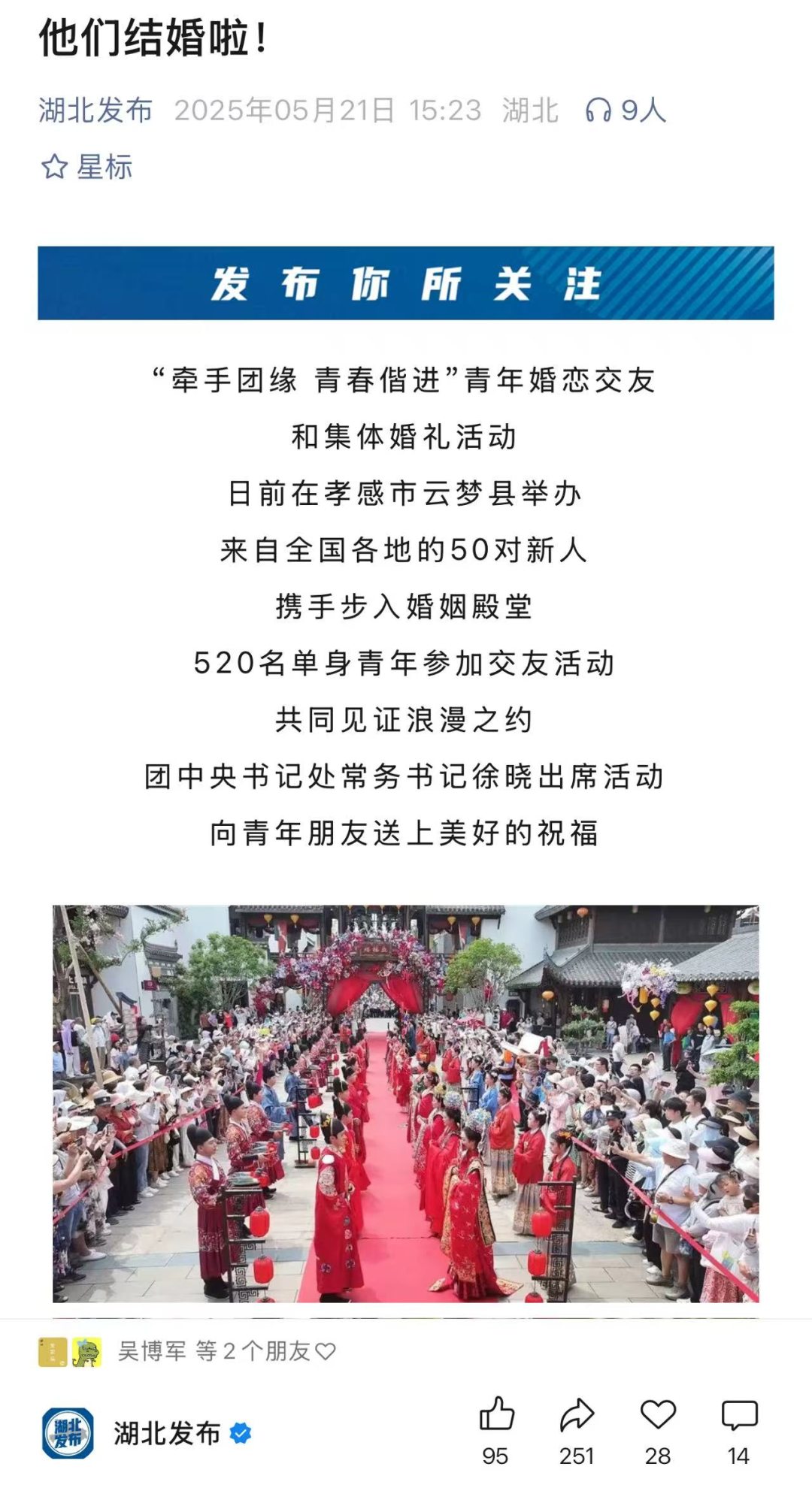 他们结婚啦！

湖北发布 2025年05月21日 15:23 湖北 9人

星标

发布你所关注

“牵手团缘 青春偕进”青年婚恋交友

和集体婚礼活动

日前在孝感市云梦县举办

来自全国各地的50对新人

携手步入婚姻殿堂

520名单身青年参加交友活动

共同见证浪漫之约

团中央书记处常务书记徐晓出席活动

向青年朋友送上美好的祝福

吴博军 等 2 个朋友

湖北发布

湖北发布

95 251 28 14